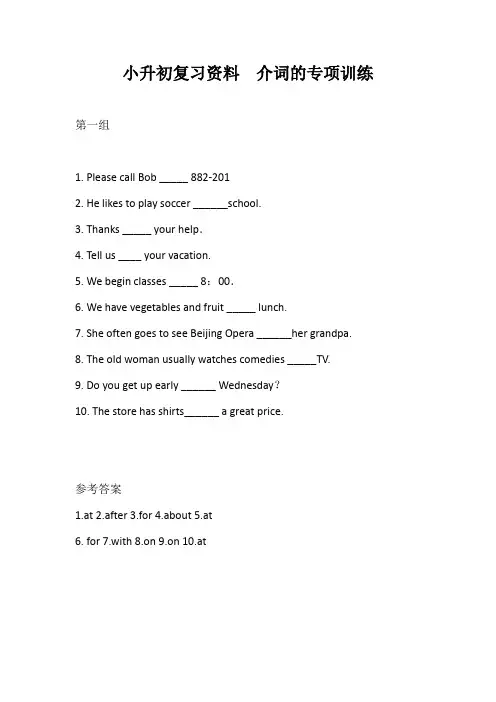 小升初复习资料　介词的专项训练

第一组

1. Please call Bob _____ 882-201

2. He likes to play soccer ______school.

3. Thanks _____ your help.

4. Tell us ____ your vacation.

5. We begin classes _____ 8：00.

6. We have vegetables and fruit _____ lunch.

7. She often goes to see Beijing Opera ______her grandpa.

8. The old woman usually watches comedies _____TV.

9. Do you get up early ______ Wednesday？

10. The store has shirts______ a great price.

参考答案

1.at 2.after 3.for 4.about 5.at

6. for 7.with 8.on 9.on 10.at